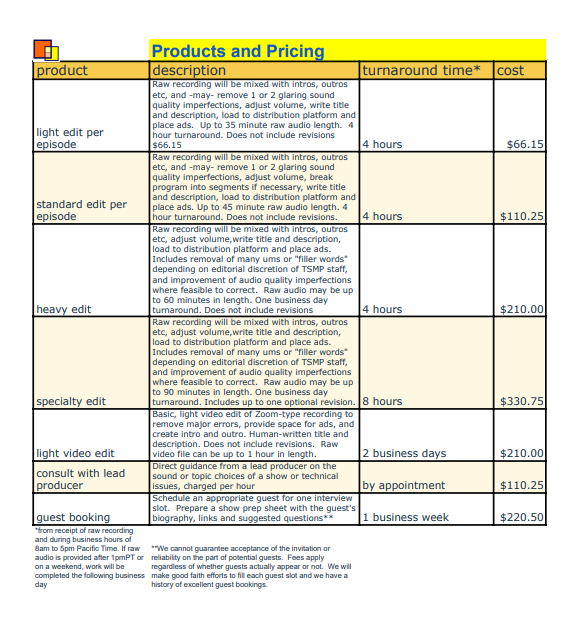 Products and Pricing

| product | description | turnaround time* | cost |
|---|---|---|---|
| light edit per episode | Raw recording will be mixed with intros, outros etc, and -may- remove 1 or 2 glaring sound quality imperfections, adjust volume, write title and description, load to distribution platform and place ads. Up to 35 minute raw audio length. 4 hour turnaround. Does not include revisions $66.15 | 4 hours | $66.15 |
| standard edit per episode | Raw recording will be mixed with intros, outros etc, and -may- remove 1 or 2 glaring sound quality imperfections, adjust volume, break program into segments if necessary, write title and description, load to distribution platform and place ads. Up to 45 minute raw audio length. 4 hour turnaround. Does not include revisions. | 4 hours | $110.25 |
| heavy edit | Raw recording will be mixed with intros, outros etc, adjust volume,write title and description, load to distribution platform and place ads. Includes removal of many ums or "filler words" depending on editorial discretion of TSMP staff, and improvement of audio quality imperfections where feasible to correct. Raw audio may be up to 60 minutes in length. One business day turnaround. Does not include revisions | 4 hours | $210.00 |
| specialty edit | Raw recording will be mixed with intros, outros etc, adjust volume,write title and description, load to distribution platform and place ads. Includes removal of many ums or "filler words" depending on editorial discretion of TSMP staff, and improvement of audio quality imperfections where feasible to correct. Raw audio may be up to 90 minutes in length. One business day turnaround. Includes up to one optional revision. | 8 hours | $330.75 |
| light video edit | Basic, light video edit of Zoom-type recording to remove major errors, provide space for ads, and create intro and outro. Human-written title and description. Does not include revisions. Raw video file can be up to 1 hour in length. | 2 business days | $210.00 |
| consult with lead producer | Direct guidance from a lead producer on the sound or topic choices of a show or technical issues, charged per hour | by appointment | $110.25 |
| guest booking | Schedule an appropriate guest for one interview slot. Prepare a show prep sheet with the guest's biography, links and suggested questions** | 1 business week | $220.50 |

*from receipt of raw recording and during business hours of 8am to 5pm Pacific Time. If raw audio is provided after 1pmPT or on a weekend, work will be completed the following business day

**We cannot guarantee acceptance of the invitation or reliability on the part of potential guests. Fees apply regardless of whether guests actually appear or not. We will make good faith efforts to fill each guest slot and we have a history of excellent guest bookings.